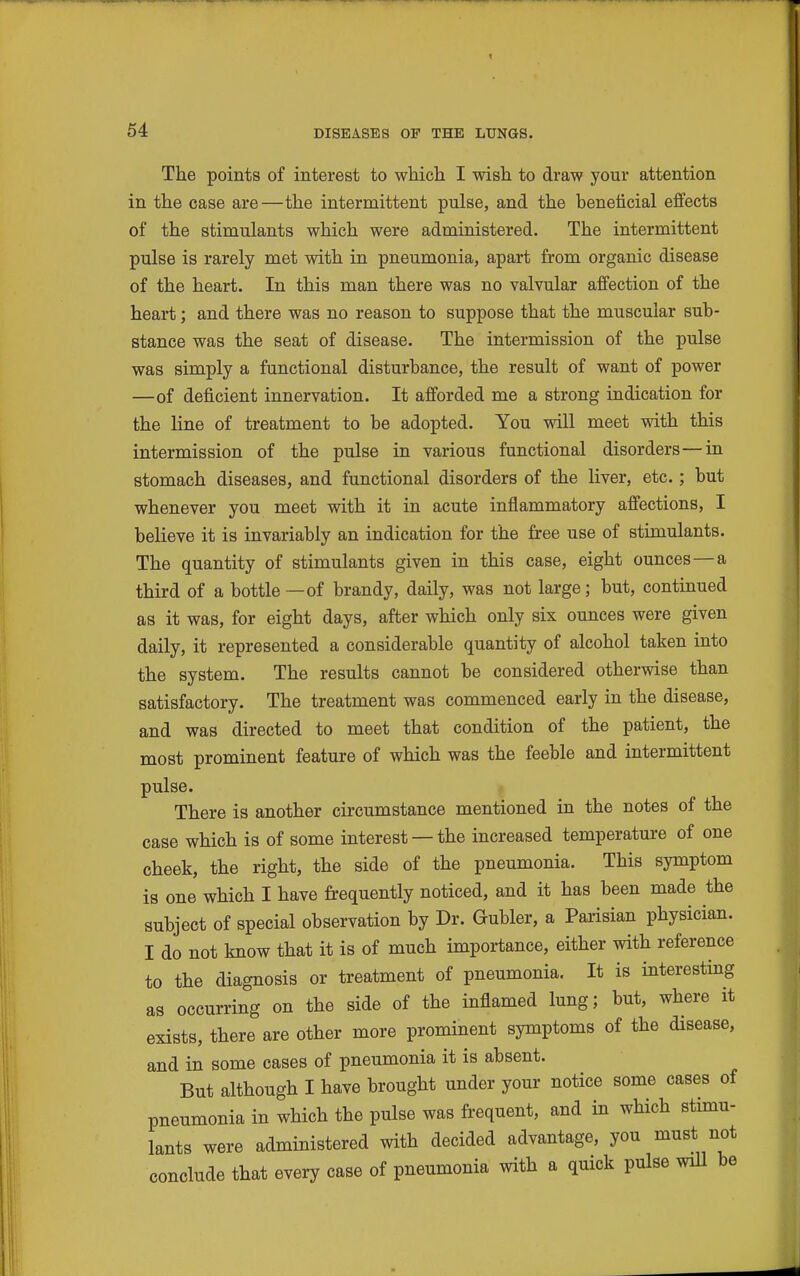 54

DISEASES OF THE LUNGS.

The points of interest to which I wish to draw your attention in the case are—the intermittent pulse, and the beneficial effects of the stimulants which were administered. The intermittent pulse is rarely met with in pneumonia, apart from organic disease of the heart. In this man there was no valvular affection of the heart; and there was no reason to suppose that the muscular substance was the seat of disease. The intermission of the pulse was simply a functional disturbance, the result of want of power—of deficient innervation. It afforded me a strong indication for the line of treatment to be adopted. You will meet with this intermission of the pulse in various functional disorders—in stomach diseases, and functional disorders of the liver, etc.; but whenever you meet with it in acute inflammatory affections, I believe it is invariably an indication for the free use of stimulants. The quantity of stimulants given in this case, eight ounces—a third of a bottle—of brandy, daily, was not large; but, continued as it was, for eight days, after which only six ounces were given daily, it represented a considerable quantity of alcohol taken into the system. The results cannot be considered otherwise than satisfactory. The treatment was commenced early in the disease, and was directed to meet that condition of the patient, the most prominent feature of which was the feeble and intermittent pulse.

There is another circumstance mentioned in the notes of the case which is of some interest—the increased temperature of one cheek, the right, the side of the pneumonia. This symptom is one which I have frequently noticed, and it has been made the subject of special observation by Dr. Gubler, a Parisian physician. I do not know that it is of much importance, either with reference to the diagnosis or treatment of pneumonia. It is interesting as occurring on the side of the inflamed lung; but, where it exists, there are other more prominent symptoms of the disease, and in some cases of pneumonia it is absent.

But although I have brought under your notice some cases of pneumonia in which the pulse was frequent, and in which stimulants were administered with decided advantage, you must not conclude that every case of pneumonia with a quick pulse will be